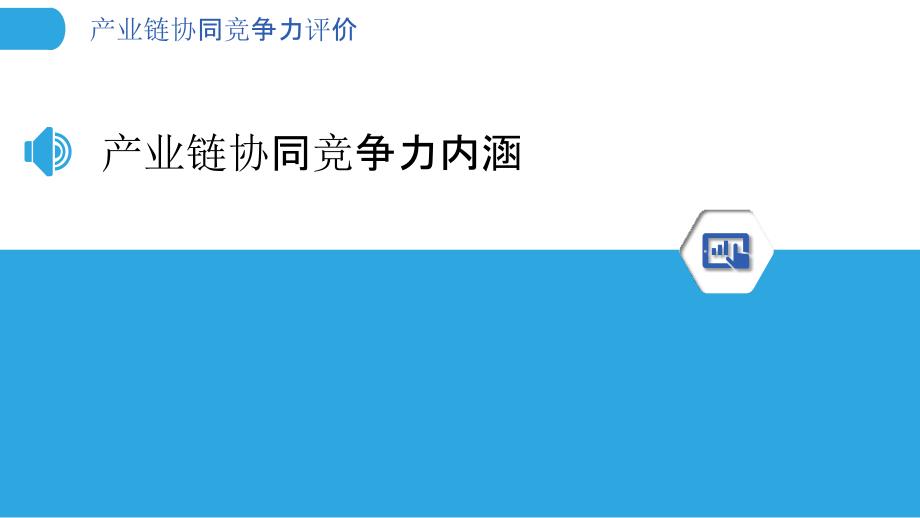 产业链协同竞争力评价

产业链协同竞争力内涵